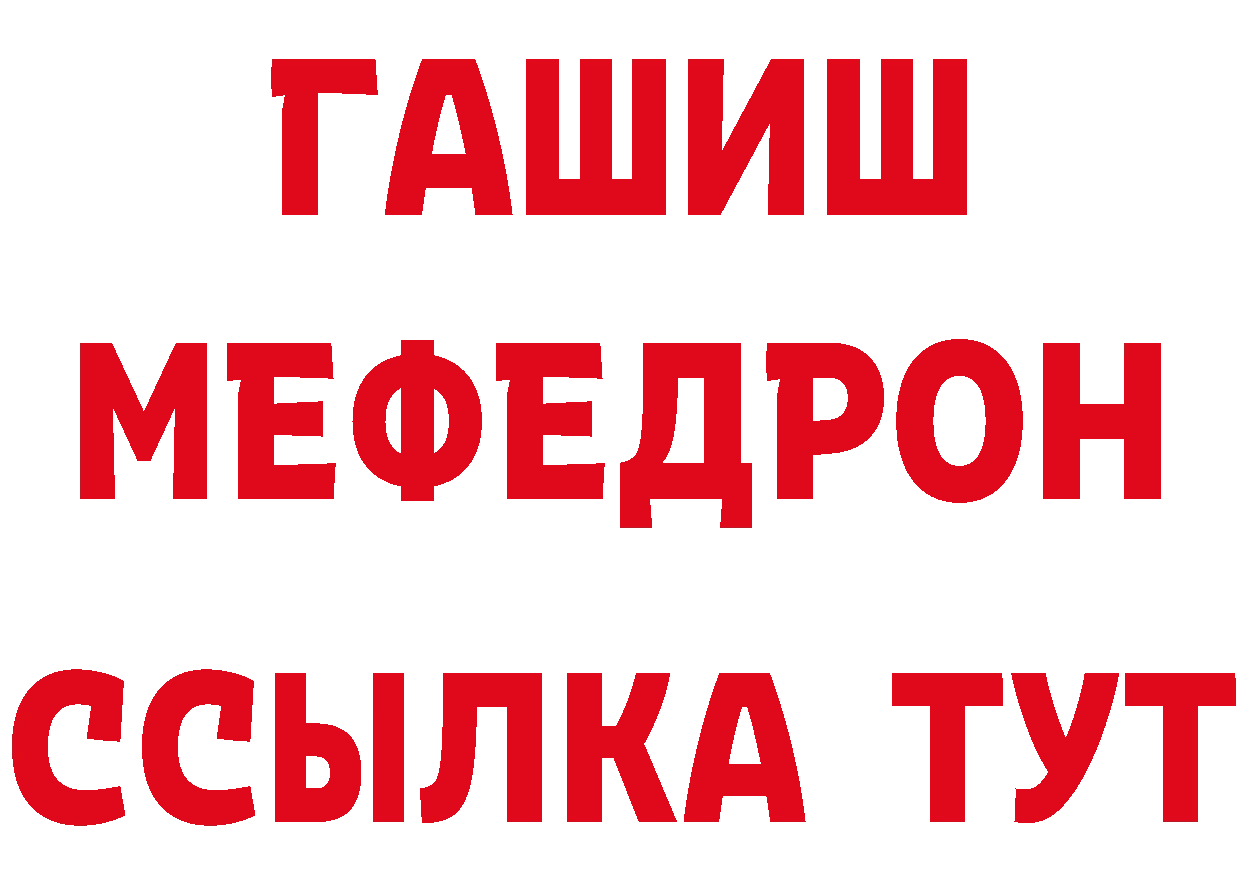 ГАШИШ
МЕФЕДРОН
ССЫЛКА ТУТ